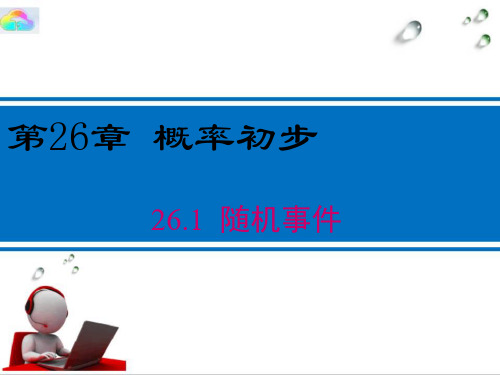 第26章 概率初步

26.1 随机事件